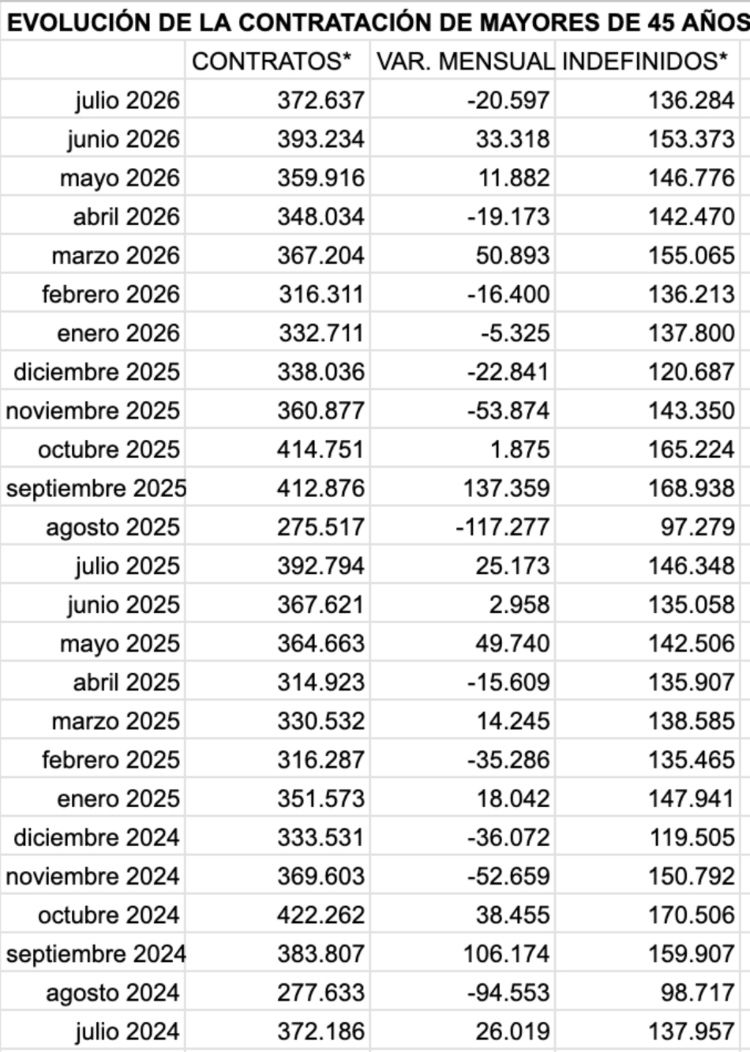 EVOLUCIÓN DE LA CONTRATACIÓN DE MAYORES DE 45 AÑOS

| | CONTRATOS* | VAR. MENSUAL | INDEFINIDOS* |
|---|---|---|---|
| julio 2026 | 372.637 | -20.597 | 136.284 |
| junio 2026 | 393.234 | 33.318 | 153.373 |
| mayo 2026 | 359.916 | 11.882 | 146.776 |
| abril 2026 | 348.034 | -19.173 | 142.470 |
| marzo 2026 | 367.204 | 50.893 | 155.065 |
| febrero 2026 | 316.311 | -16.400 | 136.213 |
| enero 2026 | 332.711 | -5.325 | 137.800 |
| diciembre 2025 | 338.036 | -22.841 | 120.687 |
| noviembre 2025 | 360.877 | -53.874 | 143.350 |
| octubre 2025 | 414.751 | 1.875 | 165.224 |
| septiembre 2025 | 412.876 | 137.359 | 168.938 |
| agosto 2025 | 275.517 | -117.277 | 97.279 |
| julio 2025 | 392.794 | 25.173 | 146.348 |
| junio 2025 | 367.621 | 2.958 | 135.058 |
| mayo 2025 | 364.663 | 49.740 | 142.506 |
| abril 2025 | 314.923 | -15.609 | 135.907 |
| marzo 2025 | 330.532 | 14.245 | 138.585 |
| febrero 2025 | 316.287 | -35.286 | 135.465 |
| enero 2025 | 351.573 | 18.042 | 147.941 |
| diciembre 2024 | 333.531 | -36.072 | 119.505 |
| noviembre 2024 | 369.603 | -52.659 | 150.792 |
| octubre 2024 | 422.262 | 38.455 | 170.506 |
| septiembre 2024 | 383.807 | 106.174 | 159.907 |
| agosto 2024 | 277.633 | -94.553 | 98.717 |
| julio 2024 | 372.186 | 26.019 | 137.957 |